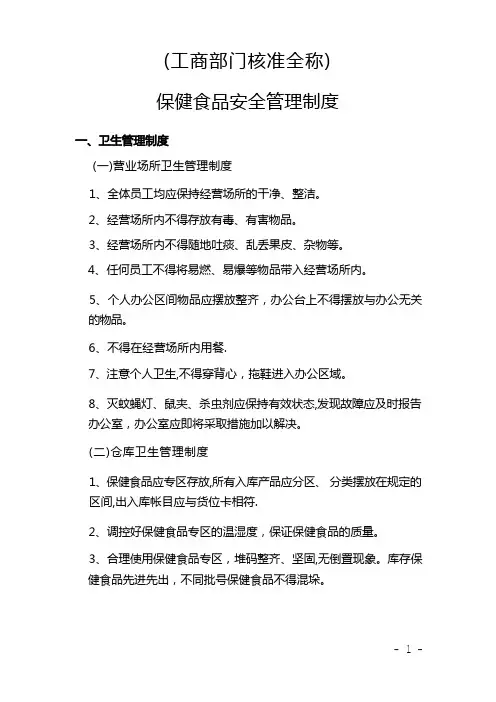 (工商部门核准全称)

保健食品安全管理制度

一、卫生管理制度

(一)营业场所卫生管理制度

1、全体员工均应保持经营场所的干净、整洁。

2、经营场所内不得存放有毒、有害物品。

3、经营场所内不得随地吐痰、乱丢果皮、杂物等。

4、任何员工不得将易燃、易爆等物品带入经营场所内。

5、个人办公区间物品应摆放整齐，办公台上不得摆放与办公无关的物品。

6、不得在经营场所内用餐.

7、注意个人卫生,不得穿背心，拖鞋进入办公区域。

8、灭蚊蝇灯、鼠夹、杀虫剂应保持有效状态,发现故障应及时报告办公室，办公室应即将采取措施加以解决。

(二)仓库卫生管理制度

1、保健食品应专区存放,所有入库产品应分区、 分类摆放在规定的区间,出入库帐目应与货位卡相符.

2、调控好保健食品专区的温湿度，保证保健食品的质量。

3、合理使用保健食品专区，堆码整齐、坚固,无倒置现象。库存保健食品先进先出，不同批号保健食品不得混垛。

- 1 -